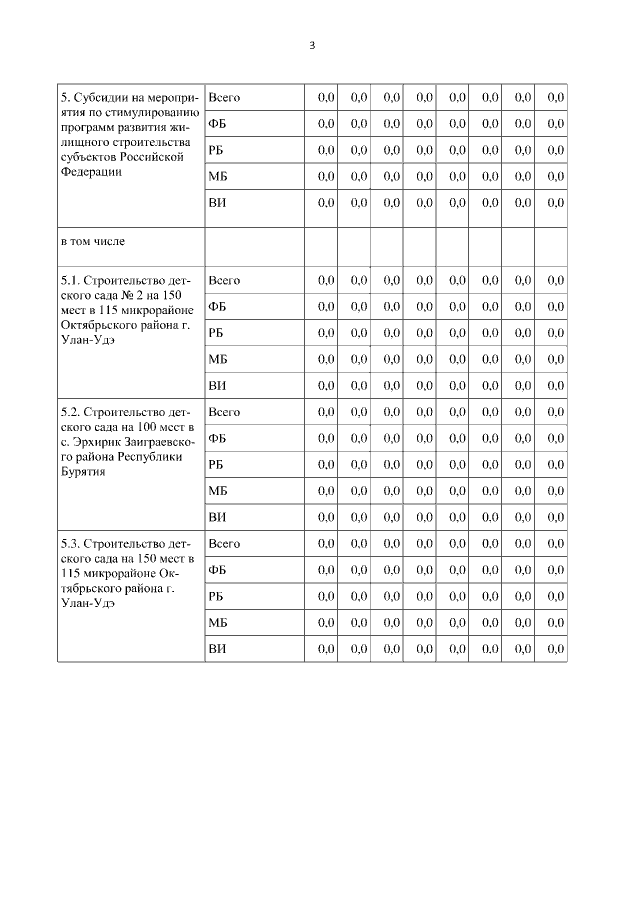 3

| | | | | | | | | | |
|---|---|---|---|---|---|---|---|---|---|
| 5. Субсидии на мероприятия по стимулированию программ развития жилищного строительства субъектов Российской Федерации | Всего | 0,0 | 0,0 | 0,0 | 0,0 | 0,0 | 0,0 | 0,0 | 0,0 |
| | ФБ | 0,0 | 0,0 | 0,0 | 0,0 | 0,0 | 0,0 | 0,0 | 0,0 |
| | РБ | 0,0 | 0,0 | 0,0 | 0,0 | 0,0 | 0,0 | 0,0 | 0,0 |
| | МБ | 0,0 | 0,0 | 0,0 | 0,0 | 0,0 | 0,0 | 0,0 | 0,0 |
| | ВИ | 0,0 | 0,0 | 0,0 | 0,0 | 0,0 | 0,0 | 0,0 | 0,0 |
| в том числе | | | | | | | | | |
| 5.1. Строительство детского сада № 2 на 150 мест в 115 микрорайоне Октябрьского района г. Улан-Удэ | Всего | 0,0 | 0,0 | 0,0 | 0,0 | 0,0 | 0,0 | 0,0 | 0,0 |
| | ФБ | 0,0 | 0,0 | 0,0 | 0,0 | 0,0 | 0,0 | 0,0 | 0,0 |
| | РБ | 0,0 | 0,0 | 0,0 | 0,0 | 0,0 | 0,0 | 0,0 | 0,0 |
| | МБ | 0,0 | 0,0 | 0,0 | 0,0 | 0,0 | 0,0 | 0,0 | 0,0 |
| | ВИ | 0,0 | 0,0 | 0,0 | 0,0 | 0,0 | 0,0 | 0,0 | 0,0 |
| 5.2. Строительство детского сада на 100 мест в с. Эрхирик Заиграевского района Республики Бурятия | Всего | 0,0 | 0,0 | 0,0 | 0,0 | 0,0 | 0,0 | 0,0 | 0,0 |
| | ФБ | 0,0 | 0,0 | 0,0 | 0,0 | 0,0 | 0,0 | 0,0 | 0,0 |
| | РБ | 0,0 | 0,0 | 0,0 | 0,0 | 0,0 | 0,0 | 0,0 | 0,0 |
| | МБ | 0,0 | 0,0 | 0,0 | 0,0 | 0,0 | 0,0 | 0,0 | 0,0 |
| | ВИ | 0,0 | 0,0 | 0,0 | 0,0 | 0,0 | 0,0 | 0,0 | 0,0 |
| 5.3. Строительство детского сада на 150 мест в 115 микрорайоне Октябрьского района г. Улан-Удэ | Всего | 0,0 | 0,0 | 0,0 | 0,0 | 0,0 | 0,0 | 0,0 | 0,0 |
| | ФБ | 0,0 | 0,0 | 0,0 | 0,0 | 0,0 | 0,0 | 0,0 | 0,0 |
| | РБ | 0,0 | 0,0 | 0,0 | 0,0 | 0,0 | 0,0 | 0,0 | 0,0 |
| | МБ | 0,0 | 0,0 | 0,0 | 0,0 | 0,0 | 0,0 | 0,0 | 0,0 |
| | ВИ | 0,0 | 0,0 | 0,0 | 0,0 | 0,0 | 0,0 | 0,0 | 0,0 |